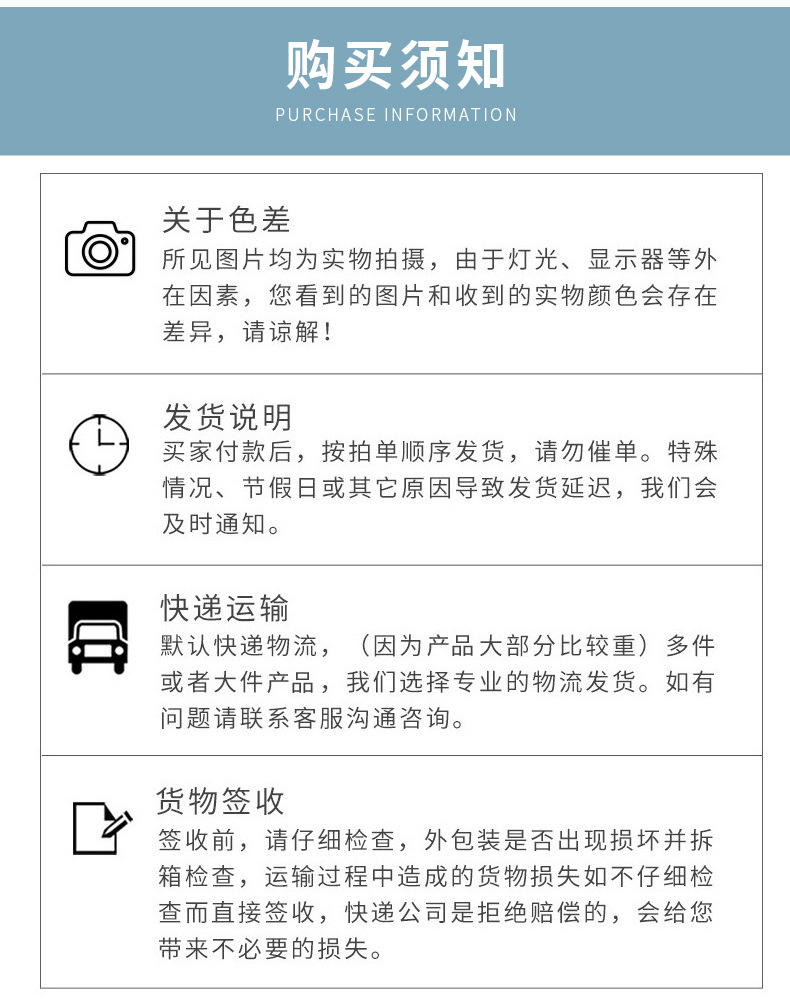 购买须知
PURCHASE INFORMATION

关于色差
所见图片均为实物拍摄，由于灯光、显示器等外在因素，您看到的图片和收到的实物颜色会存在差异，请谅解！

发货说明
买家付款后，按拍单顺序发货，请勿催单。特殊情况、节假日或其它原因导致发货延迟，我们会及时通知。

快递运输
默认快递物流，（因为产品大部分比较重）多件或者大件产品，我们选择专业的物流发货。如有问题请联系客服沟通咨询。

货物签收
签收前，请仔细检查，外包装是否出现损坏并拆箱检查，运输过程中造成的货物损失如不仔细检查而直接签收，快递公司是拒绝赔偿的，会给您带来不必要的损失。